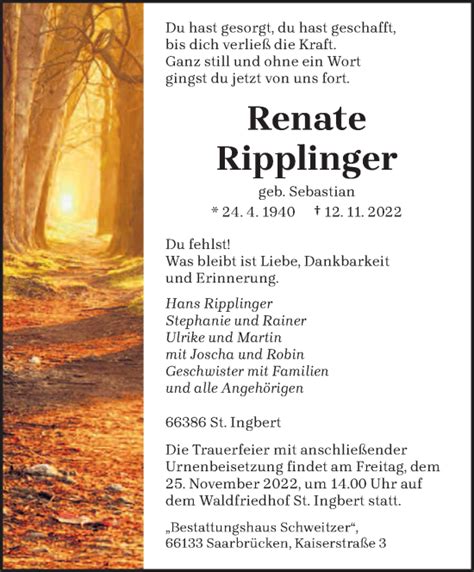 Du hast gesorgt, du hast geschafft,
bis dich verließ die Kraft.
Ganz still und ohne ein Wort
gingst du jetzt von uns fort.

Renate
Ripplinger

geb. Sebastian

* 24. 4. 1940 † 12. 11. 2022

Du fehlst!
Was bleibt ist Liebe, Dankbarkeit
und Erinnerung.

Hans Ripplinger
Stephanie und Rainer
Ulrike und Martin
mit Joscha und Robin
Geschwister mit Familien
und alle Angehörigen

66386 St. Ingbert

Die Trauerfeier mit anschließender Urnenbeisetzung findet am Freitag, dem 25. November 2022, um 14.00 Uhr auf dem Waldfriedhof St. Ingbert statt.

„Bestattungshaus Schweitzer“,
66133 Saarbrücken, Kaiserstraße 3